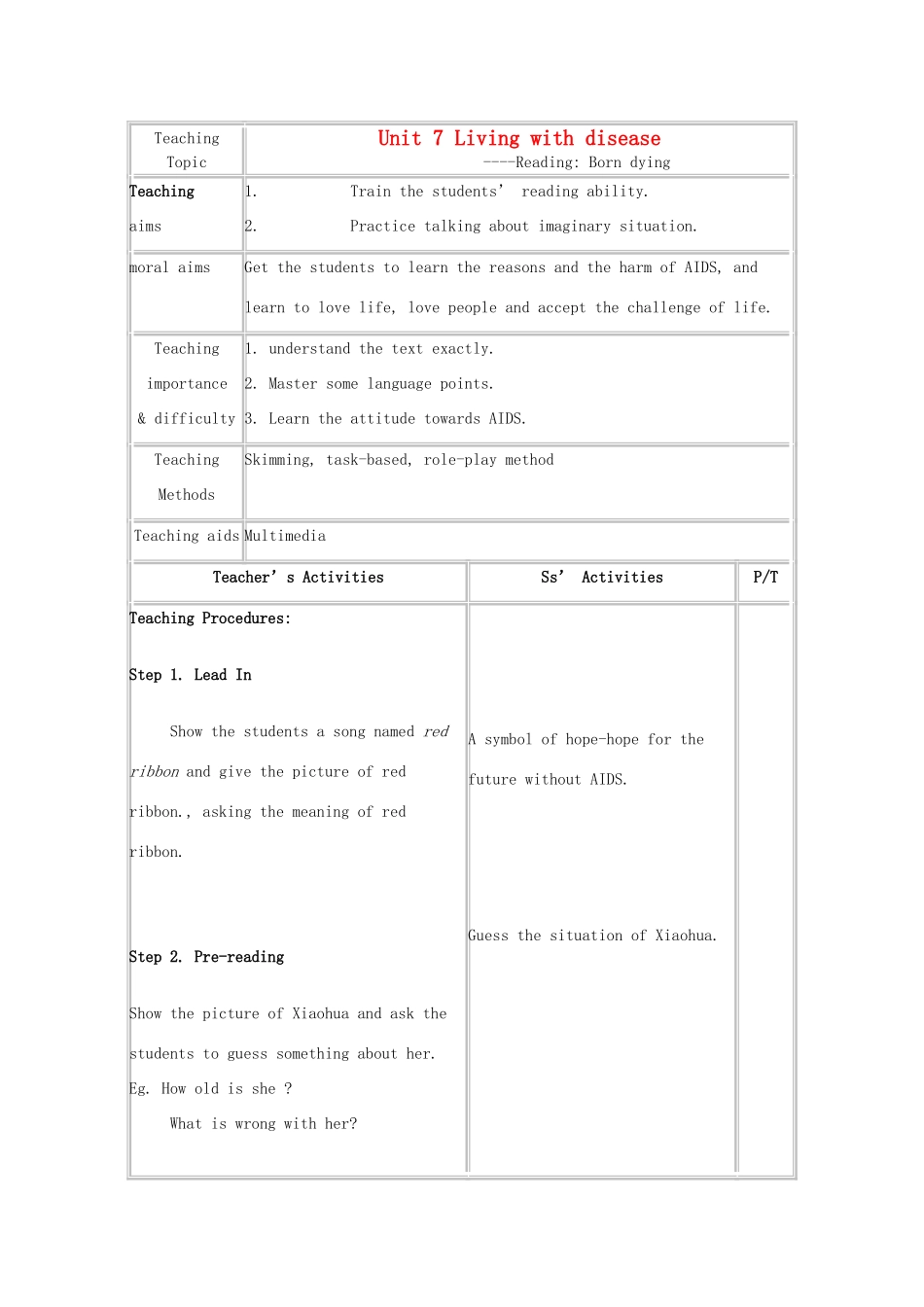 Teaching Topic

Unit 7 Living with disease
----Reading: Born dying

Teaching aims
1. Train the students' reading ability.
2. Practice talking about imaginary situation.

moral aims
Get the students to learn the reasons and the harm of AIDS, and learn to love life, love people and accept the challenge of life.

Teaching importance & difficulty
1. understand the text exactly.
2. Master some language points.
3. Learn the attitude towards AIDS.

Teaching Methods
Skimming, task-based, role-play method

Teaching aids Multimedia

| Teacher's Activities | Ss' Activities | P/T |
|---|---|---|
| Teaching Procedures: Step 1. Lead In Show the students a song named red ribbon and give the picture of red ribbon., asking the meaning of red ribbon. Step 2. Pre-reading Show the picture of Xiaohua and ask the students to guess something about her. Eg. How old is she ? What is wrong with her? | A symbol of hope-hope for the future without AIDS. Guess the situation of Xiaohua. | |